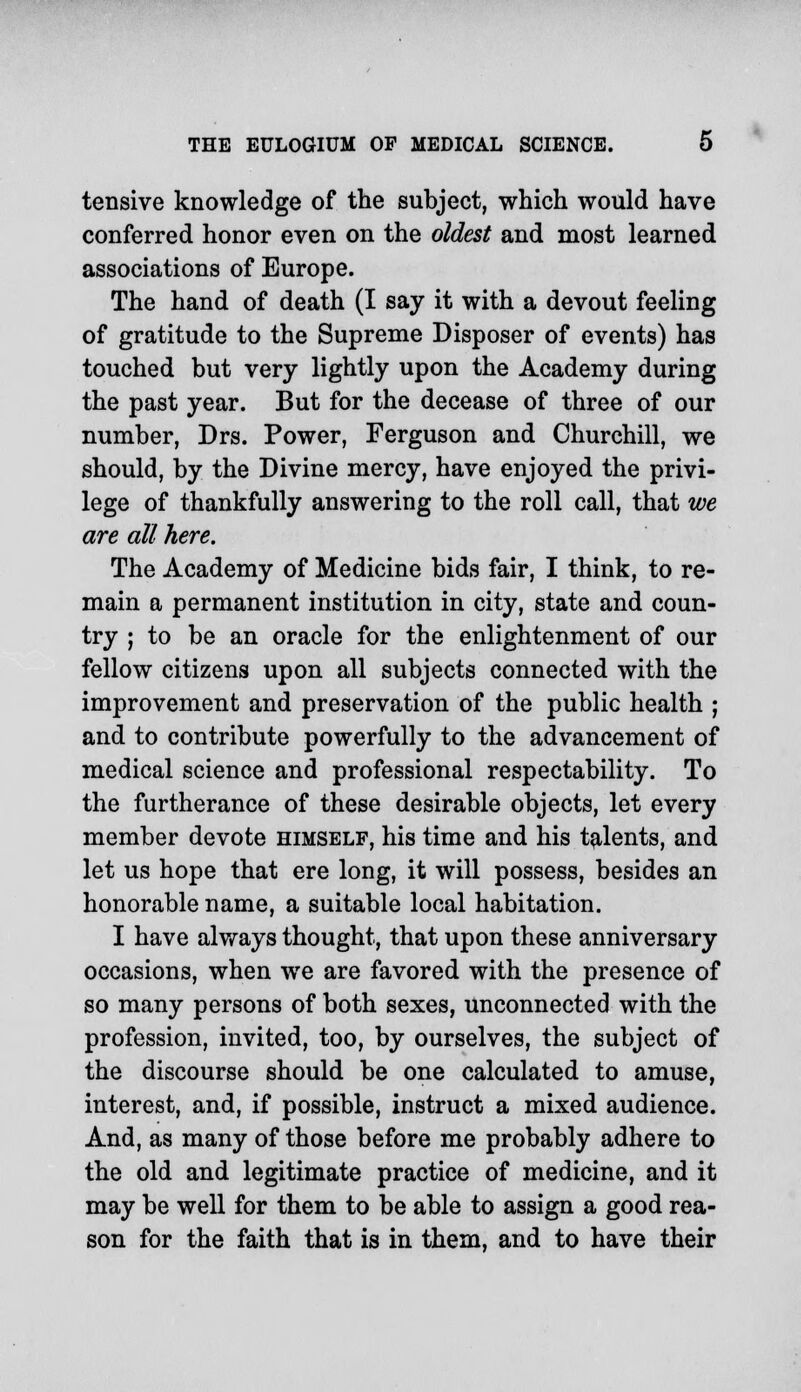 THE EULOGIUM OF MEDICAL SCIENCE. 5

tensive knowledge of the subject, which would have conferred honor even on the oldest and most learned associations of Europe.

The hand of death (I say it with a devout feeling of gratitude to the Supreme Disposer of events) has touched but very lightly upon the Academy during the past year. But for the decease of three of our number, Drs. Power, Ferguson and Churchill, we should, by the Divine mercy, have enjoyed the privilege of thankfully answering to the roll call, that we are all here.

The Academy of Medicine bids fair, I think, to remain a permanent institution in city, state and country ; to be an oracle for the enlightenment of our fellow citizens upon all subjects connected with the improvement and preservation of the public health ; and to contribute powerfully to the advancement of medical science and professional respectability. To the furtherance of these desirable objects, let every member devote HIMSELF, his time and his talents, and let us hope that ere long, it will possess, besides an honorable name, a suitable local habitation.

I have always thought, that upon these anniversary occasions, when we are favored with the presence of so many persons of both sexes, unconnected with the profession, invited, too, by ourselves, the subject of the discourse should be one calculated to amuse, interest, and, if possible, instruct a mixed audience. And, as many of those before me probably adhere to the old and legitimate practice of medicine, and it may be well for them to be able to assign a good reason for the faith that is in them, and to have their